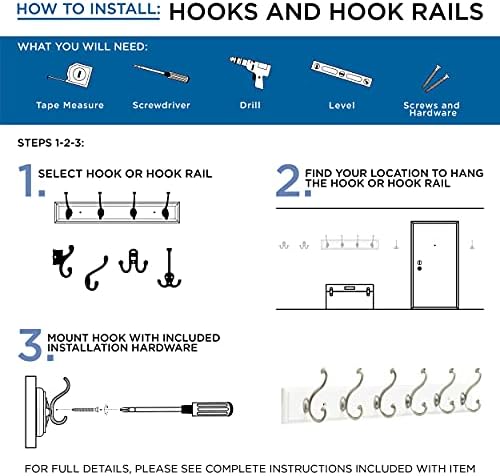 HOW TO INSTALL: HOOKS AND HOOK RAILS

WHAT YOU WILL NEED:

Tape Measure

Screwdriver

Drill

Level

Screws and Hardware

STEPS 1-2-3:

1. SELECT HOOK OR HOOK RAIL

2. FIND YOUR LOCATION TO HANG THE HOOK OR HOOK RAIL

3. MOUNT HOOK WITH INCLUDED INSTALLATION HARDWARE

FOR FULL DETAILS, PLEASE SEE COMPLETE INSTRUCTIONS INCLUDED WITH ITEM